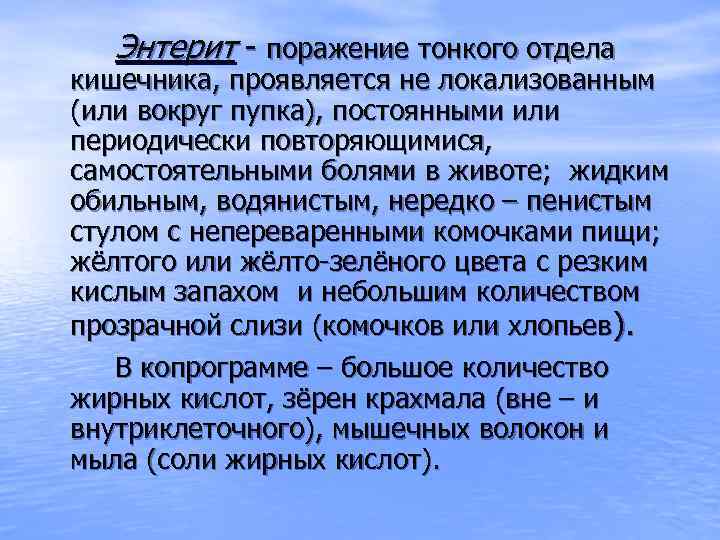 Энтерит - поражение тонкого отдела кишечника, проявляется не локализованным (или вокруг пупка), постоянными или периодически повторяющимися, самостоятельными болями в животе; жидким обильным, водянистым, нередко – пенистым стулом с непереваренными комочками пищи; жёлтого или жёлто-зелёного цвета с резким кислым запахом и небольшим количеством прозрачной слизи (комочков или хлопьев).

В копрограмме – большое количество жирных кислот, зёрен крахмала (вне – и внутриклеточного), мышечных волокон и мыла (соли жирных кислот).